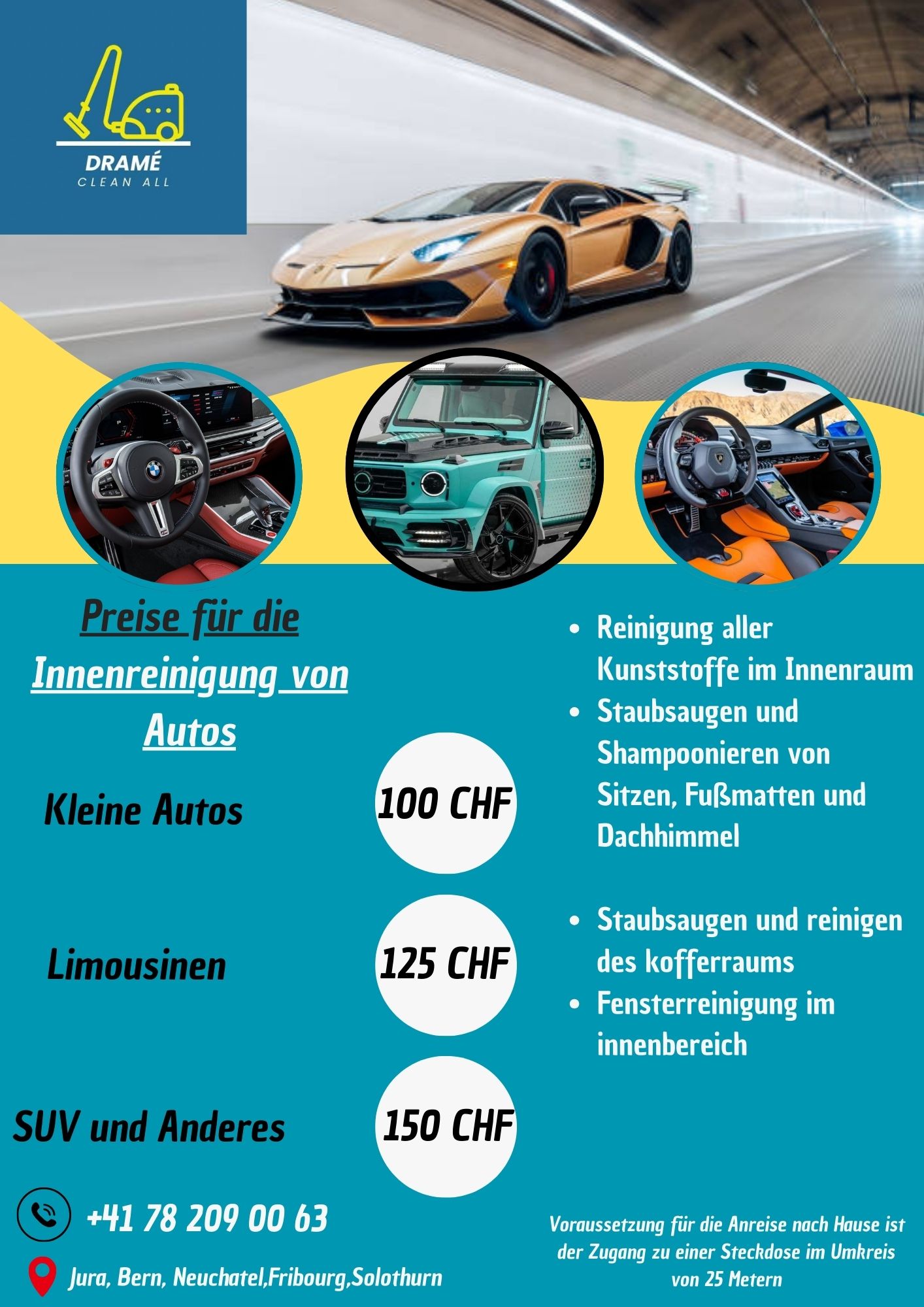 DRAMÉ
CLEAN ALL

Preise für die Innenreinigung von Autos

Kleine Autos
100 CHF

Limousinen
125 CHF

SUV und Anderes
150 CHF

- Reinigung aller Kunststoffe im Innenraum
- Staubsaugen und Shampoonieren von Sitzen, Fußmatten und Dachhimmel

- Staubsaugen und reinigen des kofferraums
- Fensterreinigung im innenbereich

+41 78 209 00 63

Jura, Bern, Neuchatel,Fribourg,Solothurn

Voraussetzung für die Anreise nach Hause ist der Zugang zu einer Steckdose im Umkreis von 25 Metern